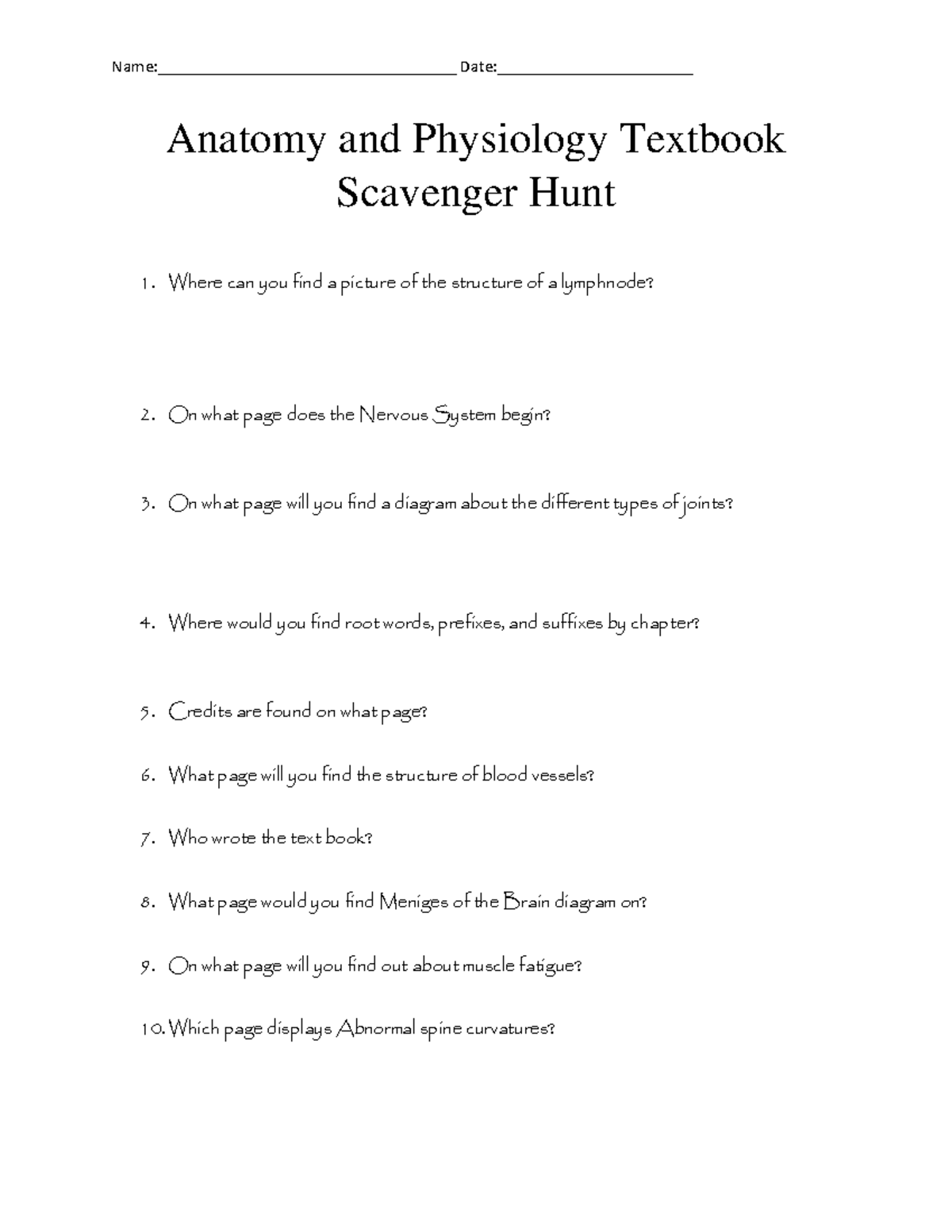 Name:____ Date:____

Anatomy and Physiology Textbook Scavenger Hunt

1. Where can you find a picture of the structure of a lymphnode?

2. On what page does the Nervous System begin?

3. On what page will you find a diagram about the different types of joints?

4. Where would you find root words, prefixes, and suffixes by chapter?

5. Credits are found on what page?

6. What page will you find the structure of blood vessels?

7. Who wrote the text book?

8. What page would you find Meniges of the Brain diagram on?

9. On what page will you find out about muscle fatigue?

10. Which page displays Abnormal spine curvatures?